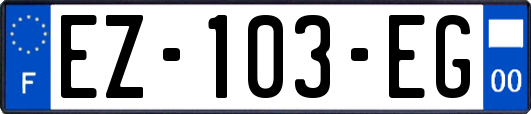 F
EZ-103-EG
00